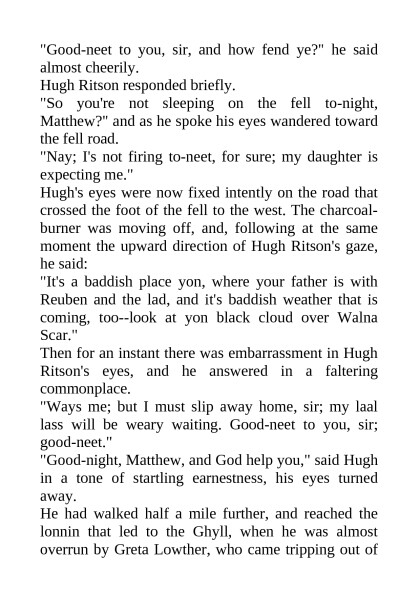 "Good-neet to you, sir, and how fend ye?" he said almost cheerily.
Hugh Ritson responded briefly.
"So you're not sleeping on the fell to-night, Matthew?" and as he spoke his eyes wandered toward the fell road.
"Nay; I's not firing to-neet, for sure; my daughter is expecting me."
Hugh's eyes were now fixed intently on the road that crossed the foot of the fell to the west. The charcoal-burner was moving off, and, following at the same moment the upward direction of Hugh Ritson's gaze, he said:
"It's a baddish place yon, where your father is with Reuben and the lad, and it's baddish weather that is coming, too--look at yon black cloud over Walna Scar."
Then for an instant there was embarrassment in Hugh Ritson's eyes, and he answered in a faltering commonplace.
"Ways me; but I must slip away home, sir; my laal lass will be weary waiting. Good-neet to you, sir; good-neet."
"Good-night, Matthew, and God help you," said Hugh in a tone of startling earnestness, his eyes turned away.
He had walked half a mile further, and reached the lonnin that led to the Ghyll, when he was almost overrun by Greta Lowther, who came tripping out of